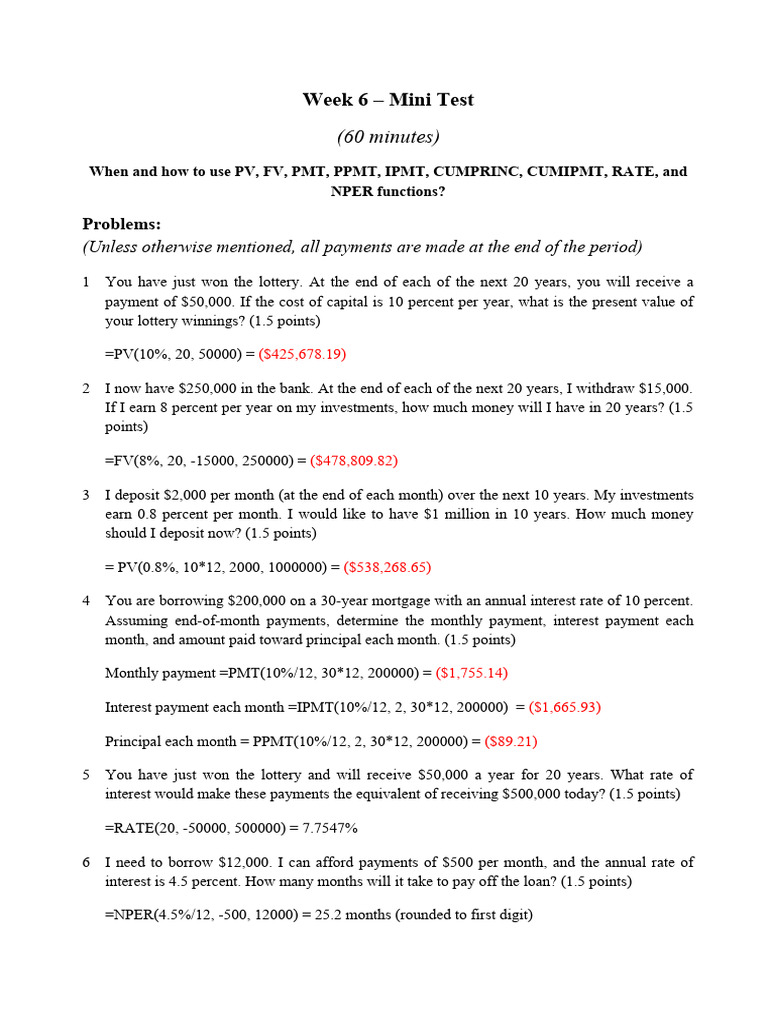 Week 6 – Mini Test

(60 minutes)

When and how to use PV, FV, PMT, PPMT, IPMT, CUMPRINC, CUMIPMT, RATE, and NPER functions?

Problems:
(Unless otherwise mentioned, all payments are made at the end of the period)

1 You have just won the lottery. At the end of each of the next 20 years, you will receive a payment of \$50,000. If the cost of capital is 10 percent per year, what is the present value of your lottery winnings? (1.5 points)

=PV(10%, 20, 50000) = (\$425,678.19)

2 I now have \$250,000 in the bank. At the end of each of the next 20 years, I withdraw \$15,000. If I earn 8 percent per year on my investments, how much money will I have in 20 years? (1.5 points)

=FV(8%, 20, -15000, 250000) = (\$478,809.82)

3 I deposit \$2,000 per month (at the end of each month) over the next 10 years. My investments earn 0.8 percent per month. I would like to have \$1 million in 10 years. How much money should I deposit now? (1.5 points)

= PV(0.8%, 10*12, 2000, 1000000) = (\$538,268.65)

4 You are borrowing \$200,000 on a 30-year mortgage with an annual interest rate of 10 percent. Assuming end-of-month payments, determine the monthly payment, interest payment each month, and amount paid toward principal each month. (1.5 points)

Monthly payment =PMT(10%/12, 30*12, 200000) = (\$1,755.14)

Interest payment each month =IPMT(10%/12, 2, 30*12, 200000) = (\$1,665.93)

Principal each month = PPMT(10%/12, 2, 30*12, 200000) = (\$89.21)

5 You have just won the lottery and will receive \$50,000 a year for 20 years. What rate of interest would make these payments the equivalent of receiving \$500,000 today? (1.5 points)

=RATE(20, -50000, 500000) = 7.7547%

6 I need to borrow \$12,000. I can afford payments of \$500 per month, and the annual rate of interest is 4.5 percent. How many months will it take to pay off the loan? (1.5 points)

=NPER(4.5%/12, -500, 12000) = 25.2 months (rounded to first digit)